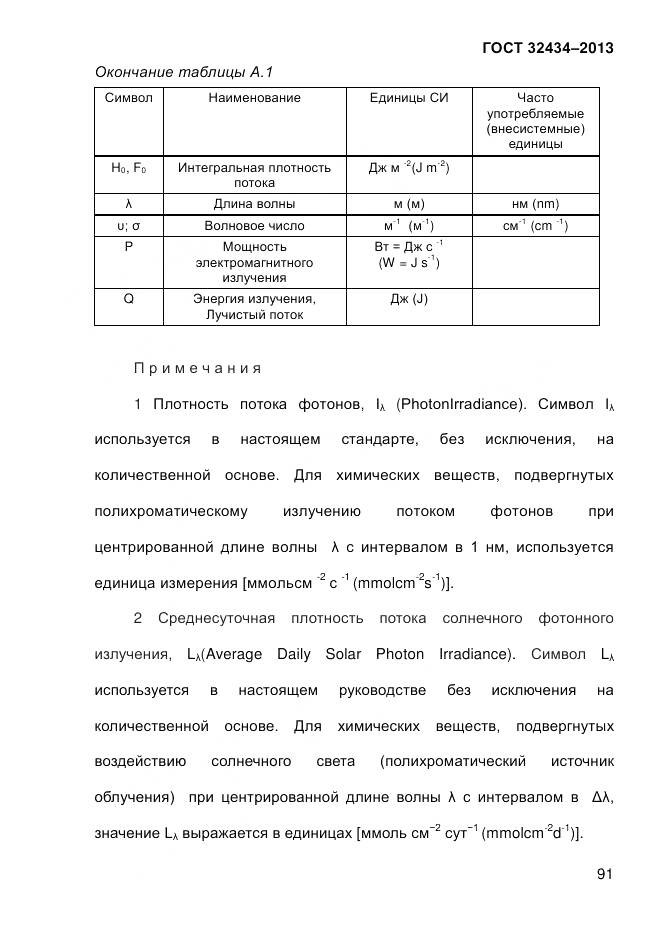 ГОСТ 32434–2013

Окончание таблицы А.1

| Символ | Наименование | Единицы СИ | Часто употребляемые (внесистемные) единицы |
|---|---|---|---|
| $H_0$, $F_0$ | Интегральная плотность потока | Дж м $^{-2}$(J m$^{-2}$) | |
| λ | Длина волны | м (м) | нм (nm) |
| υ; σ | Волновое число | м$^{-1}$ (м$^{-1}$) | см$^{-1}$ (cm $^{-1}$) |
| P | Мощность электромагнитного излучения | Вт = Дж с $^{-1}$ (W = J s$^{-1}$) | |
| Q | Энергия излучения, Лучистый поток | Дж (J) | |

Примечания

1 Плотность потока фотонов, $I_λ$ (PhotonIrradiance). Символ $I_λ$ используется в настоящем стандарте, без исключения, на количественной основе. Для химических веществ, подвергнутых полихроматическому излучению потоком фотонов при центрированной длине волны λ с интервалом в 1 нм, используется единица измерения [ммольсм $^{-2}$ с $^{-1}$ (mmolcm$^{-2}$s$^{-1}$)].

2 Среднесуточная плотность потока солнечного фотонного излучения, $L_λ$(Average Daily Solar Photon Irradiance). Символ $L_λ$ используется в настоящем руководстве без исключения на количественной основе. Для химических веществ, подвергнутых воздействию солнечного света (полихроматический источник облучения) при центрированной длине волны λ с интервалом в Δλ, значение $L_λ$ выражается в единицах [ммоль см$^{-2}$ сут$^{-1}$ (mmolcm$^{-2}$d$^{-1}$)].

91